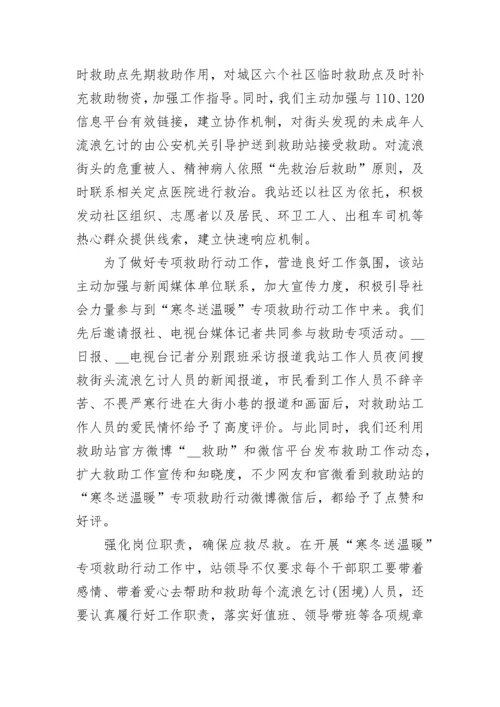 时救助点先期救助作用，对城区六个社区临时救助点及时补充救助物资，加强工作指导。同时，我们主动加强与110、120信息平台有效链接，建立协作机制，对街头发现的未成年人流浪乞讨的由公安机关引导护送到救助站接受救助。对流浪街头的危重被人、精神病人依照“先救治后救助”原则，及时联系相关定点医院进行救治。我站还以社区为依托，积极发动社区组织、志愿者以及居民、环卫工人、出租车司机等热心群众提供线索，建立快速响应机制。

为了做好专项救助行动工作，营造良好工作氛围，该站主动加强与新闻媒体单位联系，加大宣传力度，积极引导社会力量参与到“寒冬送温暖”专项救助行动工作中来。我们先后邀请报社、电视台媒体记者共同参与救助专项活动。__日报、__电视台记者分别跟班采访报道我站工作人员夜间搜救街头流浪乞讨人员的新闻报道，市民看到工作人员不辞辛苦、不畏严寒行进在大街小巷的报道和画面后，对救助站工作人员的爱民情怀给予了高度评价。与此同时，我们还利用救助站官方微博“__救助”和微信平台发布救助工作动态，扩大救助工作宣传和知晓度，不少网友和官微看到救助站的“寒冬送温暖”专项救助行动微博微信后，都给予了点赞和好评。

强化岗位职责，确保应救尽救。在开展“寒冬送温暖”专项救助行动工作中，站领导不仅要求每个干部职工要带着感情、带着爱心去帮助和救助每个流浪乞讨(困境)人员，还要认真履行好工作职责，落实好值班、领导带班等各项规章